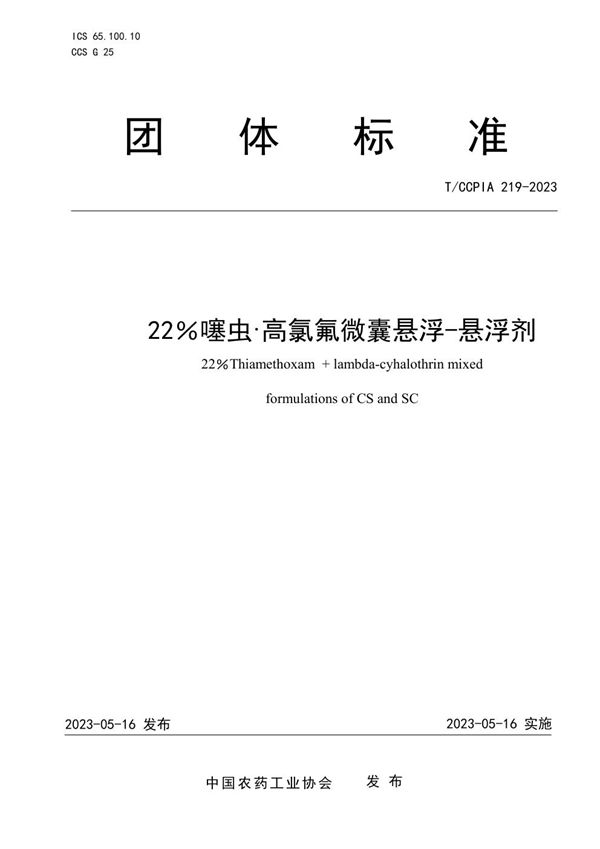 ICS 65.100.10
CCS G 25

团 体 标 准

T/CCPIA 219-2023

22%噻虫·高氯氟微囊悬浮-悬浮剂

22%Thiamethoxam + lambda-cyhalothrin mixed formulations of CS and SC

2023-05-16 发布

2023-05-16 实施

中国农药工业协会 发 布